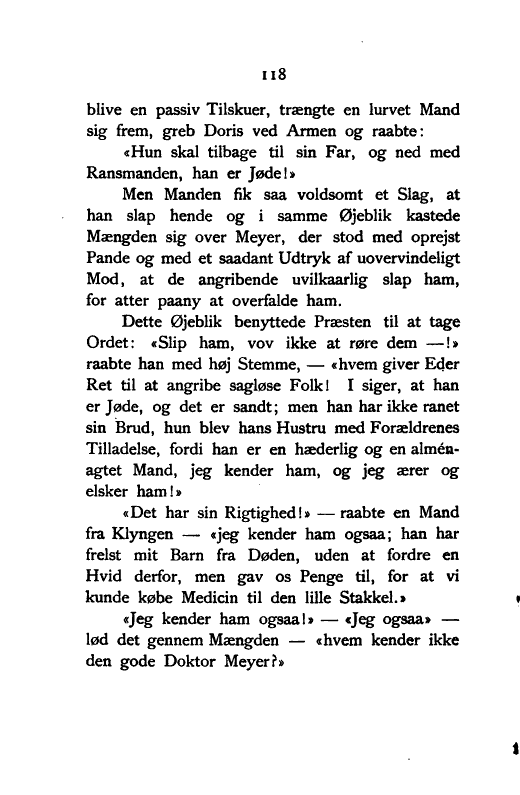 118

blive en passiv Tilskuer, trængte en lurvet Mand sig frem, greb Doris ved Armen og raabte:

«Hun skal tilbage til sin Far, og ned med Ransmanden, han er Jøde!»

Men Manden fik saa voldsomt et Slag, at han slap hende og i samme Øjeblik kastede Mængden sig over Meyer, der stod med oprejst Pande og med et saadant Udtryk af uovervindeligt Mod, at de angribende uvilkaarlig slap ham, for atter paany at overfalde ham.

Dette Øjeblik benyttede Præsten til at tage Ordet: «Slip ham, vov ikke at røre dem —!» raabte han med høj Stemme, — «hvem giver Eder Ret til at angribe sagløse Folk! I siger, at han er Jøde, og det er sandt; men han har ikke ranet sin Brud, hun blev hans Hustru med Forældrenes Tilladelse, fordi han er en hæderlig og en alménagtet Mand, jeg kender ham, og jeg ærer og elsker ham!»

«Det har sin Rigtighed!» — raabte en Mand fra Klyngen — «jeg kender ham ogsaa; han har frelst mit Barn fra Døden, uden at fordre en Hvid derfor, men gav os Penge til, for at vi kunde købe Medicin til den lille Stakkel.»

«Jeg kender ham ogsaa!» — «Jeg ogsaa» — lød det gennem Mængden — «hvem kender ikke den gode Doktor Meyer?»